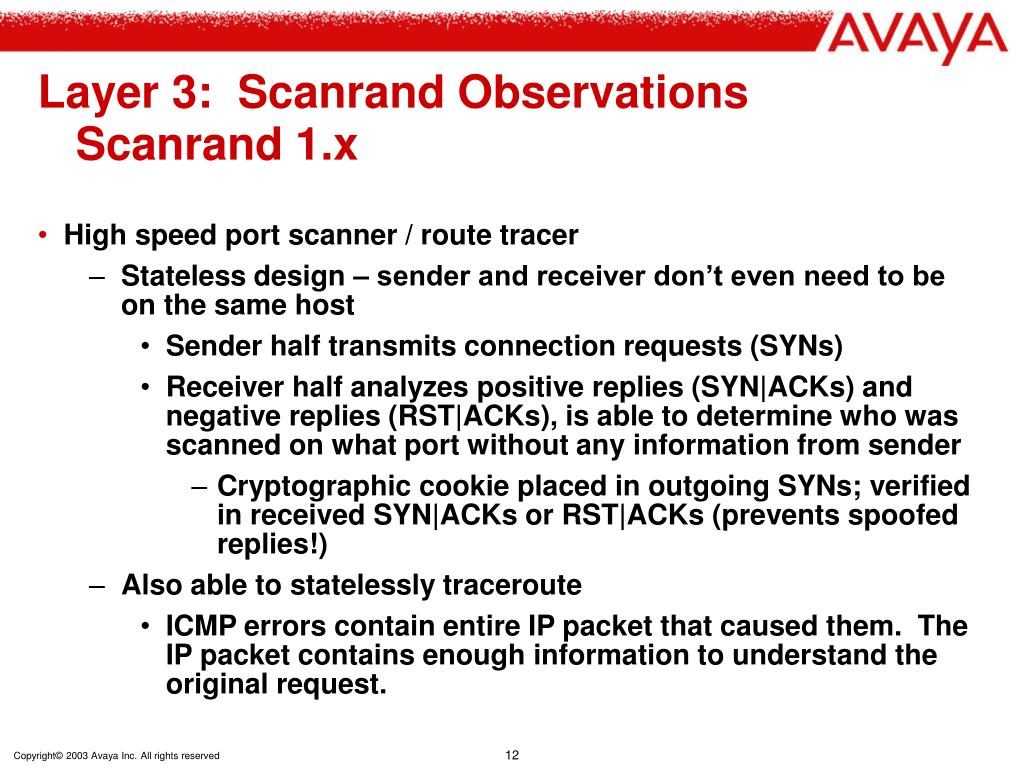 AVAYA

Layer 3: Scanrand Observations
Scanrand 1.x

• High speed port scanner / route tracer
– Stateless design – sender and receiver don't even need to be on the same host
• Sender half transmits connection requests (SYNs)
• Receiver half analyzes positive replies (SYN|ACKs) and negative replies (RST|ACKs), is able to determine who was scanned on what port without any information from sender
– Cryptographic cookie placed in outgoing SYNs; verified in received SYN|ACKs or RST|ACKs (prevents spoofed replies!)
– Also able to statelessly traceroute
• ICMP errors contain entire IP packet that caused them. The IP packet contains enough information to understand the original request.

Copyright© 2003 Avaya Inc. All rights reserved

12